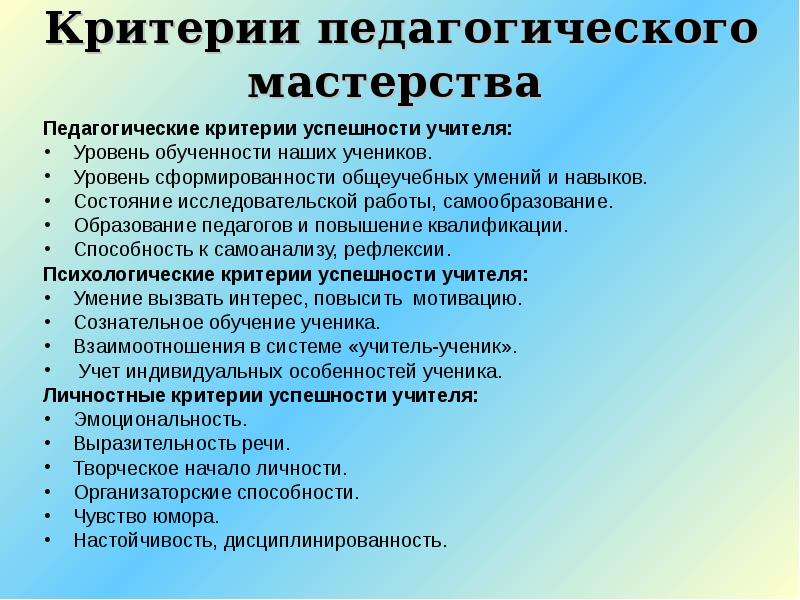 Критерии педагогического мастерства

Педагогические критерии успешности учителя:
• Уровень обученности наших учеников.
• Уровень сформированности общеучебных умений и навыков.
• Состояние исследовательской работы, самообразование.
• Образование педагогов и повышение квалификации.
• Способность к самоанализу, рефлексии.
Психологические критерии успешности учителя:
• Умение вызвать интерес, повысить мотивацию.
• Сознательное обучение ученика.
• Взаимоотношения в системе «учитель-ученик».
• Учет индивидуальных особенностей ученика.
Личностные критерии успешности учителя:
• Эмоциональность.
• Выразительность речи.
• Творческое начало личности.
• Организаторские способности.
• Чувство юмора.
• Настойчивость, дисциплинированность.